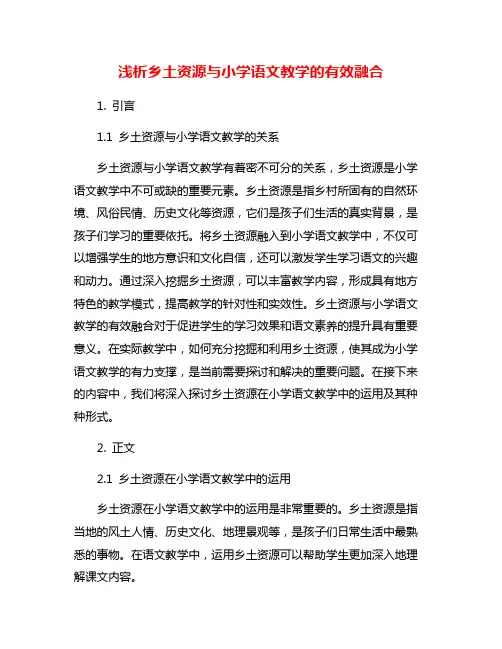 浅析乡土资源与小学语文教学的有效融合

1. 引言

1.1 乡土资源与小学语文教学的关系

乡土资源与小学语文教学有着密不可分的关系，乡土资源是小学语文教学中不可或缺的重要元素。乡土资源是指乡村所固有的自然环境、风俗民情、历史文化等资源，它们是孩子们生活的真实背景，是孩子们学习的重要依托。将乡土资源融入到小学语文教学中，不仅可以增强学生的地方意识和文化自信，还可以激发学生学习语文的兴趣和动力。通过深入挖掘乡土资源，可以丰富教学内容，形成具有地方特色的教学模式，提高教学的针对性和实效性。乡土资源与小学语文教学的有效融合对于促进学生的学习效果和语文素养的提升具有重要意义。在实际教学中，如何充分挖掘和利用乡土资源，使其成为小学语文教学的有力支撑，是当前需要探讨和解决的重要问题。在接下来的内容中，我们将深入探讨乡土资源在小学语文教学中的运用及其种种形式。

2. 正文

2.1 乡土资源在小学语文教学中的运用

乡土资源在小学语文教学中的运用是非常重要的。乡土资源是指当地的风土人情、历史文化、地理景观等，是孩子们日常生活中最熟悉的事物。在语文教学中，运用乡土资源可以帮助学生更加深入地理解课文内容。